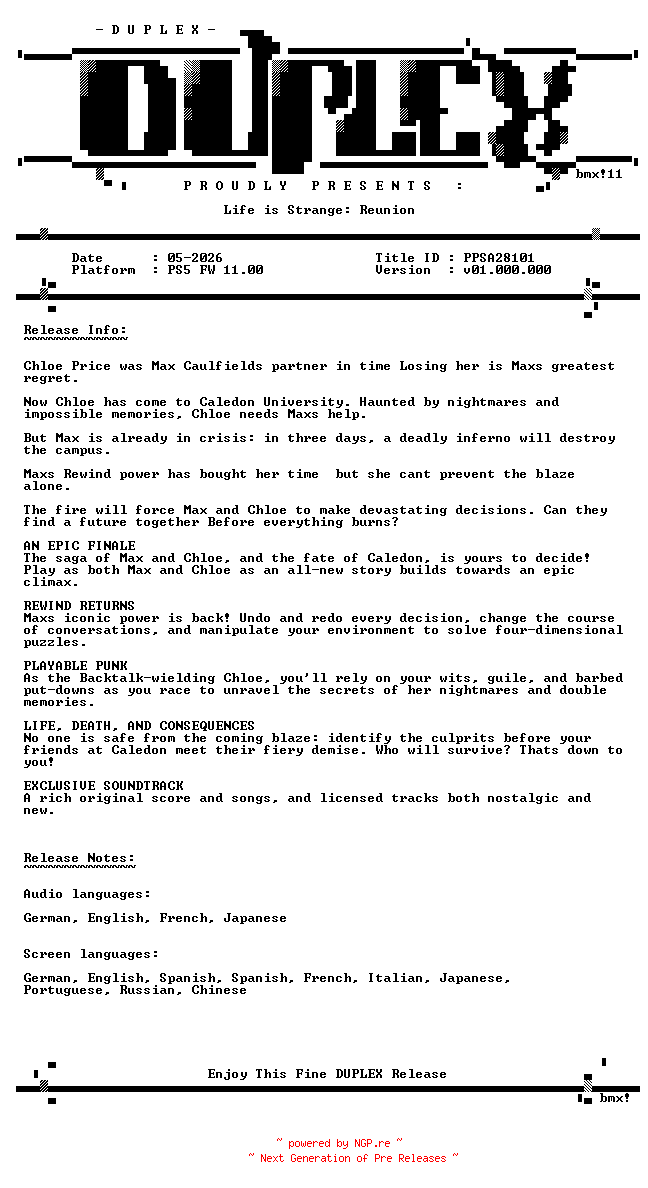 - D U P L E X -

DUPLEX

bmx!11

P R O U D L Y   P R E S E N T S   :

Life is Strange: Reunion

Date : 05-2026
Platform : PS5 FW 11.00

Title ID : PPSA28101
Version : v01.000.000

Release Info:
~~~~~~~~~~~~~

Chloe Price was Max Caulfields partner in time Losing her is Maxs greatest regret.

Now Chloe has come to Caledon University. Haunted by nightmares and impossible memories, Chloe needs Maxs help.

But Max is already in crisis: in three days, a deadly inferno will destroy the campus.

Maxs Rewind power has bought her time but she cant prevent the blaze alone.

The fire will force Max and Chloe to make devastating decisions. Can they find a future together Before everything burns?

AN EPIC FINALE
The saga of Max and Chloe, and the fate of Caledon, is yours to decide! Play as both Max and Chloe as an all-new story builds towards an epic climax.

REWIND RETURNS
Maxs iconic power is back! Undo and redo every decision, change the course of conversations, and manipulate your environment to solve four-dimensional puzzles.

PLAYABLE PUNK
As the Backtalk-wielding Chloe, you'll rely on your wits, guile, and barbed put-downs as you race to unravel the secrets of her nightmares and double memories.

LIFE, DEATH, AND CONSEQUENCES
No one is safe from the coming blaze: identify the culprits before your friends at Caledon meet their fiery demise. Who will survive? Thats down to you!

EXCLUSIVE SOUNDTRACK
A rich original score and songs, and licensed tracks both nostalgic and new.

Release Notes:
~~~~~~~~~~~~~~

Audio languages:

German, English, French, Japanese

Screen languages:

German, English, Spanish, Spanish, French, Italian, Japanese, Portuguese, Russian, Chinese

Enjoy This Fine DUPLEX Release

bmx!

~ powered by NGP.re ~
~ Next Generation of Pre Releases ~